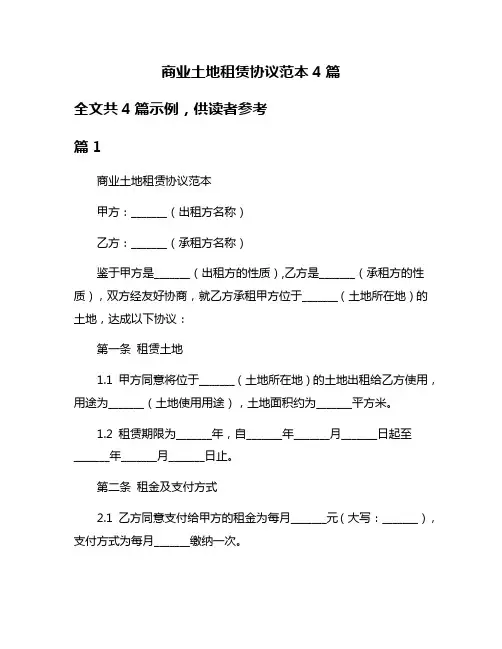 商业土地租赁协议范本 4 篇

全文共 4 篇示例，供读者参考

篇 1

商业土地租赁协议范本

甲方：______（出租方名称）

乙方：______（承租方名称）

鉴于甲方是______（出租方的性质），乙方是______（承租方的性质），双方经友好协商，就乙方承租甲方位于______（土地所在地）的土地，达成以下协议：

第一条 租赁土地

1.1 甲方同意将位于______（土地所在地）的土地出租给乙方使用，用途为______（土地使用用途），土地面积约为______平方米。

1.2 租赁期限为______年，自______年______月______日起至______年______月______日止。

第二条 租金及支付方式

2.1 乙方同意支付给甲方的租金为每月______元（大写：______），支付方式为每月______缴纳一次。